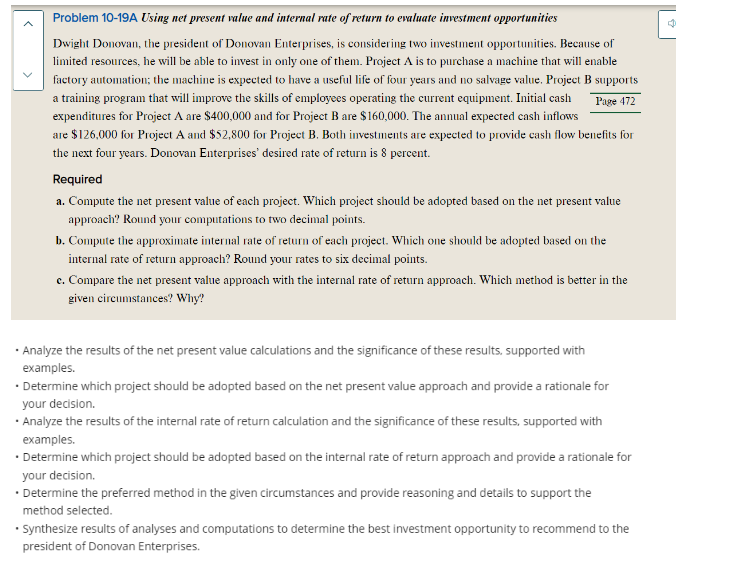 Problem 10-19A Using net present value and internal rate of return to evaluate investment opportunities

Dwight Donovan, the president of Donovan Enterprises, is considering two investment opportunities. Because of limited resources, he will be able to invest in only one of them. Project A is to purchase a machine that will enable factory automation; the machine is expected to have a useful life of four years and no salvage value. Project B supports a training program that will improve the skills of employees operating the current equipment. Initial cash expenditures for Project A are \$400,000 and for Project B are \$160,000. The annual expected cash inflows are \$126,000 for Project A and \$52,800 for Project B. Both investments are expected to provide cash flow benefits for the next four years. Donovan Enterprises' desired rate of return is 8 percent.

Page 472

Required

a. Compute the net present value of each project. Which project should be adopted based on the net present value approach? Round your computations to two decimal points.

b. Compute the approximate internal rate of return of each project. Which one should be adopted based on the internal rate of return approach? Round your rates to six decimal points.

c. Compare the net present value approach with the internal rate of return approach. Which method is better in the given circumstances? Why?

• Analyze the results of the net present value calculations and the significance of these results, supported with examples.
• Determine which project should be adopted based on the net present value approach and provide a rationale for your decision.
• Analyze the results of the internal rate of return calculation and the significance of these results, supported with examples.
• Determine which project should be adopted based on the internal rate of return approach and provide a rationale for your decision.
• Determine the preferred method in the given circumstances and provide reasoning and details to support the method selected.
• Synthesize results of analyses and computations to determine the best investment opportunity to recommend to the president of Donovan Enterprises.